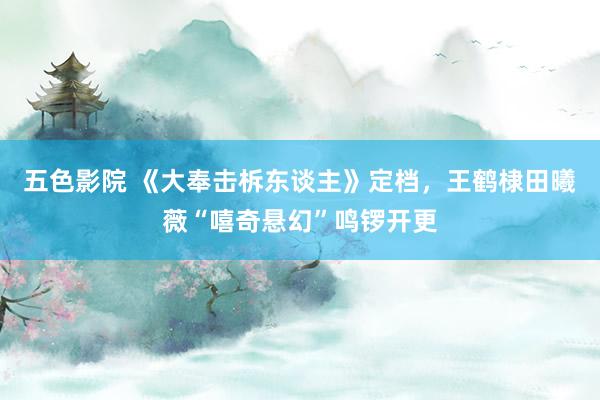 五色影院 《大奉击柝东谈主》定档，王鹤棣田曦薇“嘻奇悬幻”鸣锣开更